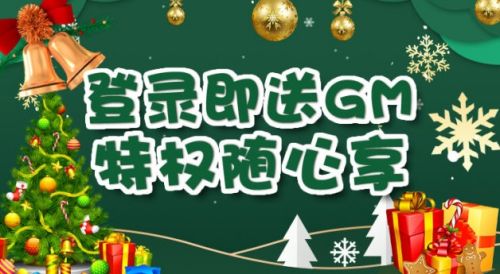 登录即送GM
特权随心享